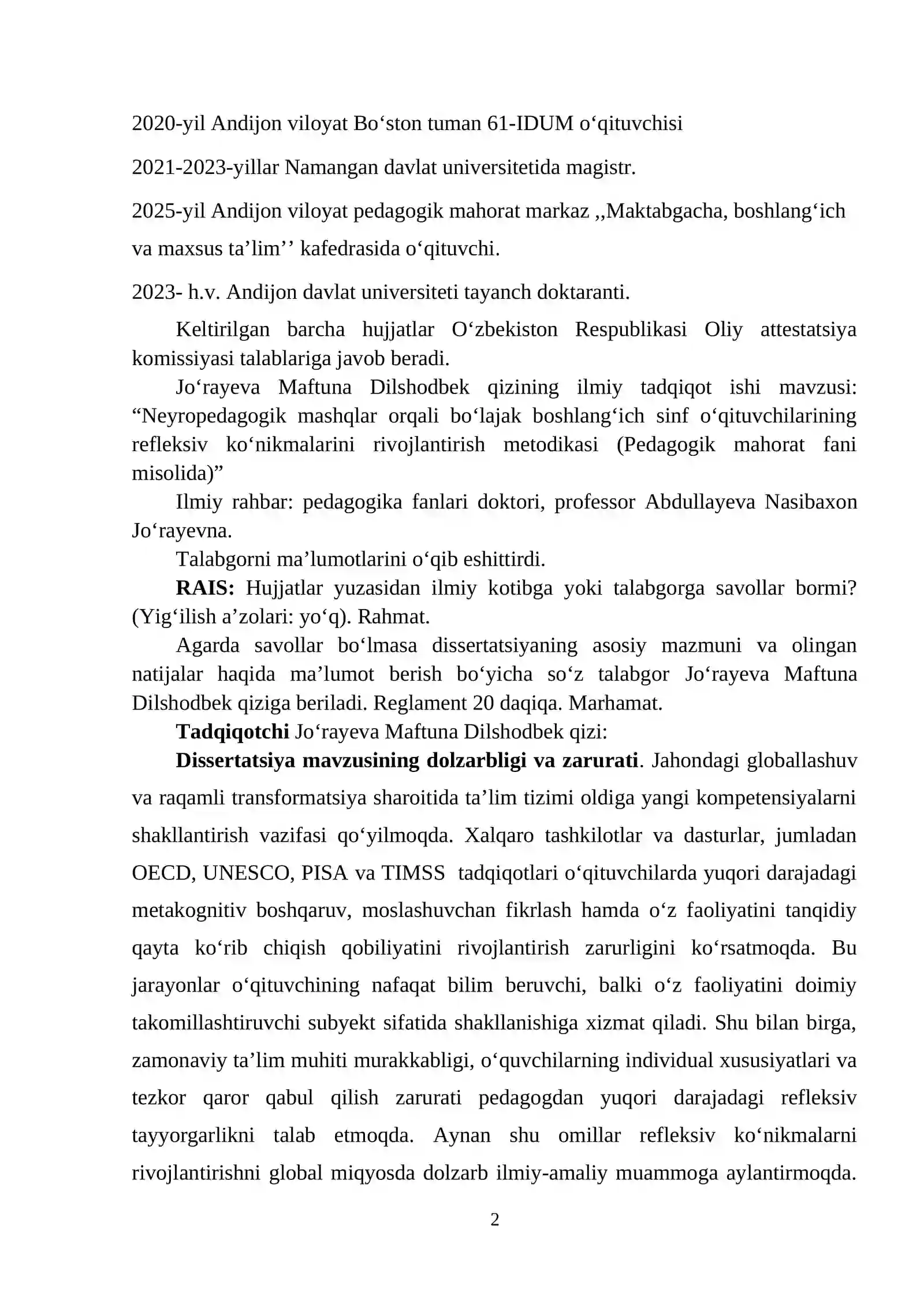 2020-yil Andijon viloyat Bo'ston tuman 61-IDUM o'qituvchisi

2021-2023-yillar Namangan davlat universitetida magistr.

2025-yil Andijon viloyat pedagogik mahorat markaz ,,Maktabgacha, boshlang'ich va maxsus ta'lim'' kafedrasida o'qituvchi.

2023- h.v. Andijon davlat universiteti tayanch doktaranti.

Keltirilgan barcha hujjatlar O'zbekiston Respublikasi Oliy attestatsiya komissiyasi talablariga javob beradi.

Jo'rayeva Maftuna Dilshodbek qizining ilmiy tadqiqot ishi mavzusi: "Neyropedagogik mashqlar orqali bo'lajak boshlang'ich sinf o'qituvchilarining refleksiv ko'nikmalarini rivojlantirish metodikasi (Pedagogik mahorat fani misolida)"

Ilmiy rahbar: pedagogika fanlari doktori, professor Abdullayeva Nasibaxon Jo'rayevna.

Talabgorni ma'lumotlarini o'qib eshittirdi.

RAIS: Hujjatlar yuzasidan ilmiy kotibga yoki talabgorga savollar bormi? (Yig'ilish a'zolari: yo'q). Rahmat.

Agarda savollar bo'lmasa dissertatsiyaning asosiy mazmuni va olingan natijalar haqida ma'lumot berish bo'yicha so'z talabgor Jo'rayeva Maftuna Dilshodbek qiziga beriladi. Reglament 20 daqiqa. Marhamat.

Tadqiqotchi Jo'rayeva Maftuna Dilshodbek qizi:

Dissertatsiya mavzusining dolzarbligi va zarurati. Jahondagi globallashuv va raqamli transformatsiya sharoitida ta'lim tizimi oldiga yangi kompetensiyalarni shakllantirish vazifasi qo'yilmoqda. Xalqaro tashkilotlar va dasturlar, jumladan OECD, UNESCO, PISA va TIMSS tadqiqotlari o'qituvchilarda yuqori darajadagi metakognitiv boshqaruv, moslashuvchan fikrlash hamda o'z faoliyatini tanqidiy qayta ko'rib chiqish qobiliyatini rivojlantirish zarurligini ko'rsatmoqda. Bu jarayonlar o'qituvchining nafaqat bilim beruvchi, balki o'z faoliyatini doimiy takomillashtiruvchi subyekt sifatida shakllanishiga xizmat qiladi. Shu bilan birga, zamonaviy ta'lim muhiti murakkabligi, o'quvchilarning individual xususiyatlari va tezkor qaror qabul qilish zarurati pedagogdan yuqori darajadagi refleksiv tayyorgarlikni talab etmoqda. Aynan shu omillar refleksiv ko'nikmalarni rivojlantirishni global miqyosda dolzarb ilmiy-amaliy muammoga aylantirmoqda.

2